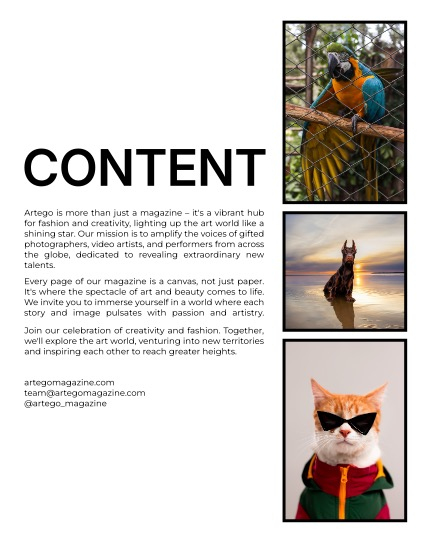 CONTENT

Artego is more than just a magazine – it's a vibrant hub for fashion and creativity, lighting up the art world like a shining star. Our mission is to amplify the voices of gifted photographers, video artists, and performers from across the globe, dedicated to revealing extraordinary new talents.

Every page of our magazine is a canvas, not just paper. It's where the spectacle of art and beauty comes to life. We invite you to immerse yourself in a world where each story and image pulsates with passion and artistry.

Join our celebration of creativity and fashion. Together, we'll explore the art world, venturing into new territories and inspiring each other to reach greater heights.

artegomagazine.com
team@artegomagazine.com
@artego_magazine